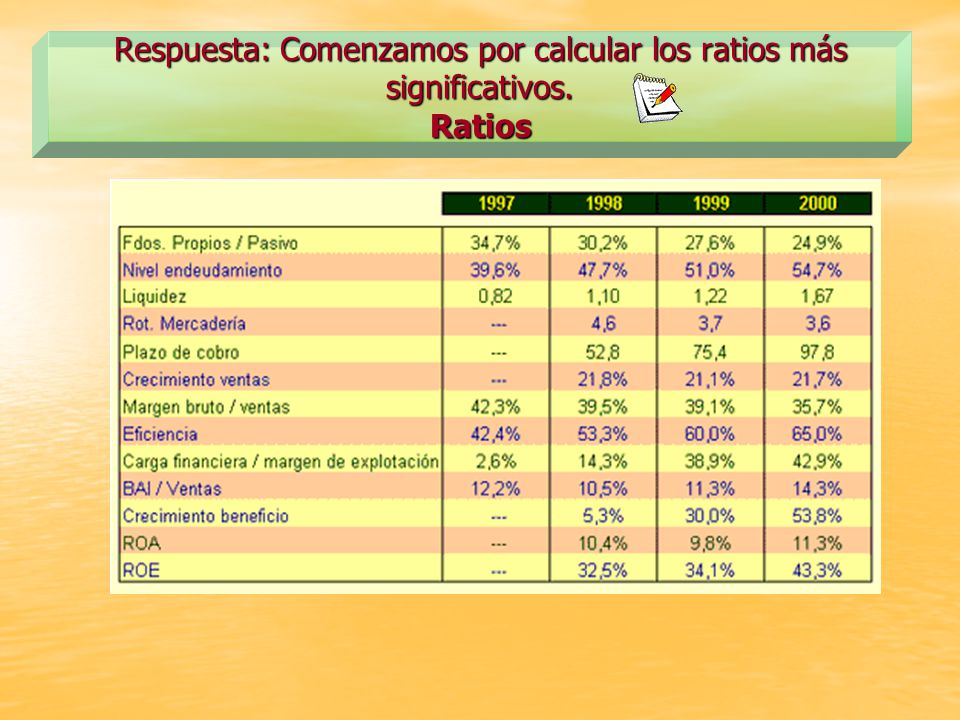 Respuesta: Comenzamos por calcular los ratios más significativos.
Ratios

| | 1997 | 1998 | 1999 | 2000 |
|---|---|---|---|---|
| Fdos. Propios / Pasivo | 34,7% | 30,2% | 27,6% | 24,9% |
| Nivel endeudamiento | 39,6% | 47,7% | 51,0% | 54,7% |
| Liquidez | 0,82 | 1,10 | 1,22 | 1,67 |
| Rot. Mercadería | --- | 4,6 | 3,7 | 3,6 |
| Plazo de cobro | --- | 52,8 | 75,4 | 97,8 |
| Crecimiento ventas | --- | 21,8% | 21,1% | 21,7% |
| Margen bruto / ventas | 42,3% | 39,5% | 39,1% | 35,7% |
| Eficiencia | 42,4% | 53,3% | 60,0% | 65,0% |
| Carga financiera / margen de explotación | 2,6% | 14,3% | 38,9% | 42,9% |
| BAI / Ventas | 12,2% | 10,5% | 11,3% | 14,3% |
| Crecimiento beneficio | --- | 5,3% | 30,0% | 53,8% |
| ROA | --- | 10,4% | 9,8% | 11,3% |
| ROE | --- | 32,5% | 34,1% | 43,3% |